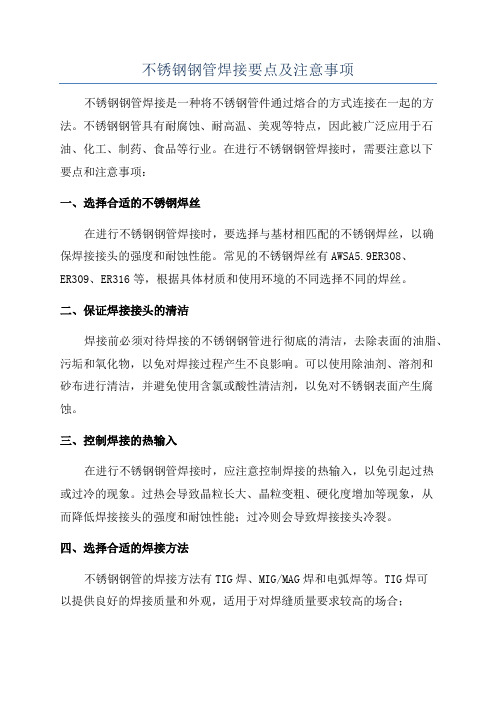 不锈钢钢管焊接要点及注意事项

不锈钢钢管焊接是一种将不锈钢管件通过熔合的方式连接在一起的方法。不锈钢钢管具有耐腐蚀、耐高温、美观等特点，因此被广泛应用于石油、化工、制药、食品等行业。在进行不锈钢钢管焊接时，需要注意以下要点和注意事项：

一、选择合适的不锈钢焊丝

在进行不锈钢钢管焊接时，要选择与基材相匹配的不锈钢焊丝，以确保焊接接头的强度和耐蚀性能。常见的不锈钢焊丝有AWSA5.9ER308、ER309、ER316等，根据具体材质和使用环境的不同选择不同的焊丝。

二、保证焊接接头的清洁

焊接前必须对待焊接的不锈钢钢管进行彻底的清洁，去除表面的油脂、污垢和氧化物，以免对焊接过程产生不良影响。可以使用除油剂、溶剂和砂布进行清洁，并避免使用含氯或酸性清洁剂，以免对不锈钢表面产生腐蚀。

三、控制焊接的热输入

在进行不锈钢钢管焊接时，应注意控制焊接的热输入，以免引起过热或过冷的现象。过热会导致晶粒长大、晶粒变粗、硬化度增加等现象，从而降低焊接接头的强度和耐蚀性能；过冷则会导致焊接接头冷裂。

四、选择合适的焊接方法

不锈钢钢管的焊接方法有TIG焊、MIG/MAG焊和电弧焊等。TIG焊可以提供良好的焊接质量和外观，适用于对焊缝质量要求较高的场合；